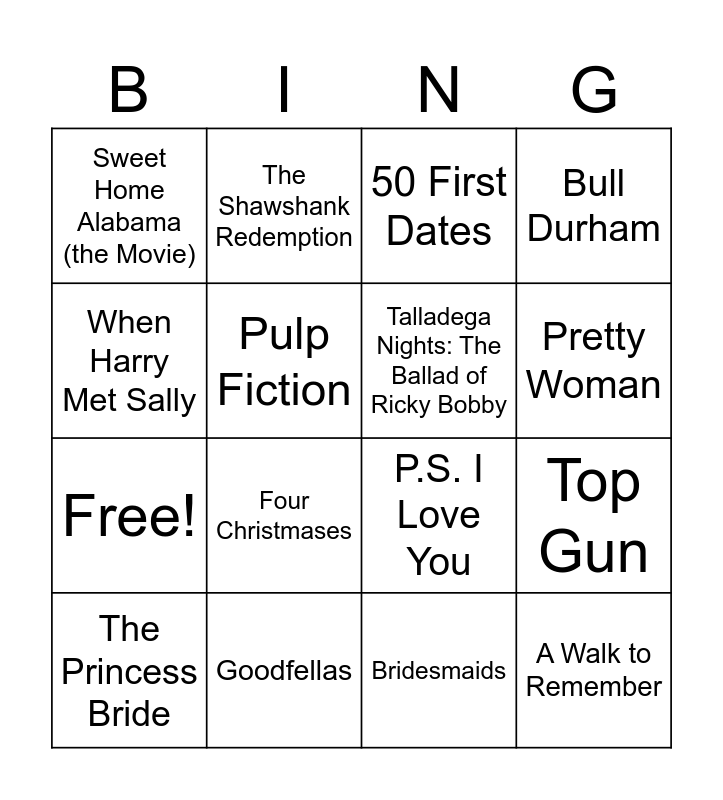 | B | I | N | G |
|---|---|---|---|
| Sweet Home Alabama (the Movie) | The Shawshank Redemption | 50 First Dates | Bull Durham |
| When Harry Met Sally | Pulp Fiction | Talladega Nights: The Ballad of Ricky Bobby | Pretty Woman |
| Free! | Four Christmases | P.S. I Love You | Top Gun |
| The Princess Bride | Goodfellas | Bridesmaids | A Walk to Remember |